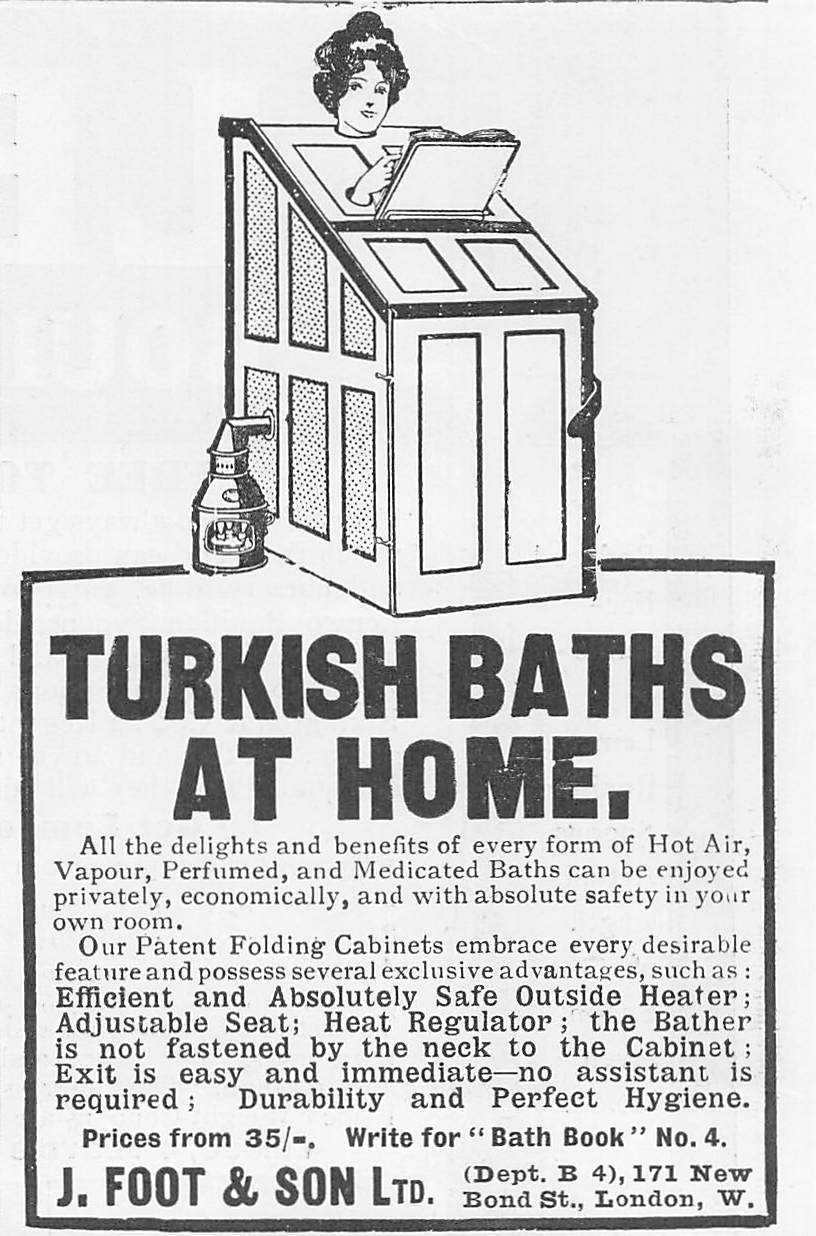 TURKISH BATHS AT HOME.

All the delights and benefits of every form of Hot Air, Vapour, Perfumed, and Medicated Baths can be enjoyed privately, economically, and with absolute safety in your own room.

Our Patent Folding Cabinets embrace every desirable feature and possess several exclusive advantages, such as: Efficient and Absolutely Safe Outside Heater; Adjustable Seat; Heat Regulator; the Bather is not fastened by the neck to the Cabinet; Exit is easy and immediate—no assistant is required; Durability and Perfect Hygiene.

Prices from 35/-. Write for "Bath Book" No. 4.

J. FOOT & SON LTD. (Dept. B 4), 171 New Bond St., London, W.